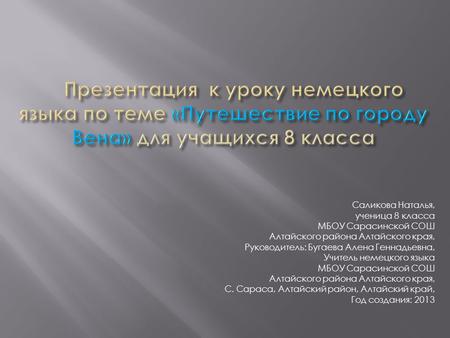 Презентация к уроку немецкого языка по теме «Путешествие по городу Вена» для учащихся 8 класса

Саликова Наталья,
ученица 8 класса
МБОУ Сарасинской СОШ
Алтайского района Алтайского края,
Руководитель: Бугаева Алена Геннадьевна,
Учитель немецкого языка
МБОУ Сарасинской СОШ
Алтайского района Алтайского края,
С. Сараса, Алтайский район, Алтайский край,
Год создания: 2013